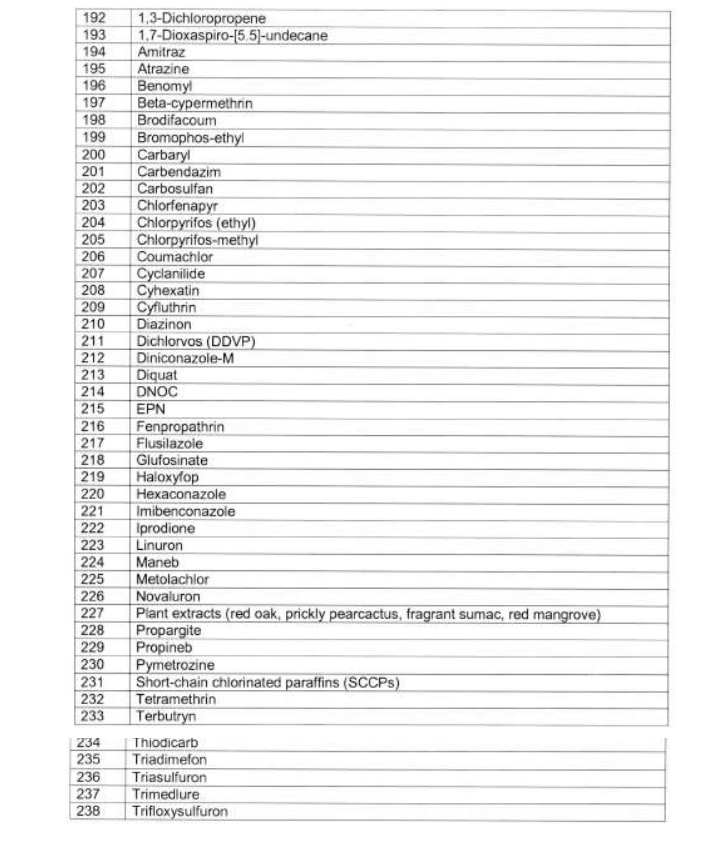 | | |
|---|---|
| 192 | 1,3-Dichloropropene |
| 193 | 1,7-Dioxaspiro-[5.5]-undecane |
| 194 | Amitraz |
| 195 | Atrazine |
| 196 | Benomyl |
| 197 | Beta-cypermethrin |
| 198 | Brodifacoum |
| 199 | Bromophos-ethyl |
| 200 | Carbaryl |
| 201 | Carbendazim |
| 202 | Carbosulfan |
| 203 | Chlorfenapyr |
| 204 | Chlorpyrifos (ethyl) |
| 205 | Chlorpyrifos-methyl |
| 206 | Coumachlor |
| 207 | Cyclanilide |
| 208 | Cyhexatin |
| 209 | Cyfluthrin |
| 210 | Diazinon |
| 211 | Dichlorvos (DDVP) |
| 212 | Diniconazole-M |
| 213 | Diquat |
| 214 | DNOC |
| 215 | EPN |
| 216 | Fenpropathrin |
| 217 | Flusilazole |
| 218 | Glufosinate |
| 219 | Haloxyfop |
| 220 | Hexaconazole |
| 221 | Imibenconazole |
| 222 | Iprodione |
| 223 | Linuron |
| 224 | Maneb |
| 225 | Metolachlor |
| 226 | Novaluron |
| 227 | Plant extracts (red oak, prickly pearcactus, fragrant sumac, red mangrove) |
| 228 | Propargite |
| 229 | Propineb |
| 230 | Pymetrozine |
| 231 | Short-chain chlorinated paraffins (SCCPs) |
| 232 | Tetramethrin |
| 233 | Terbutryn |
| 234 | Thiodicarb |
| 235 | Triadimefon |
| 236 | Triasulfuron |
| 237 | Trimedlure |
| 238 | Trifloxysulfuron |